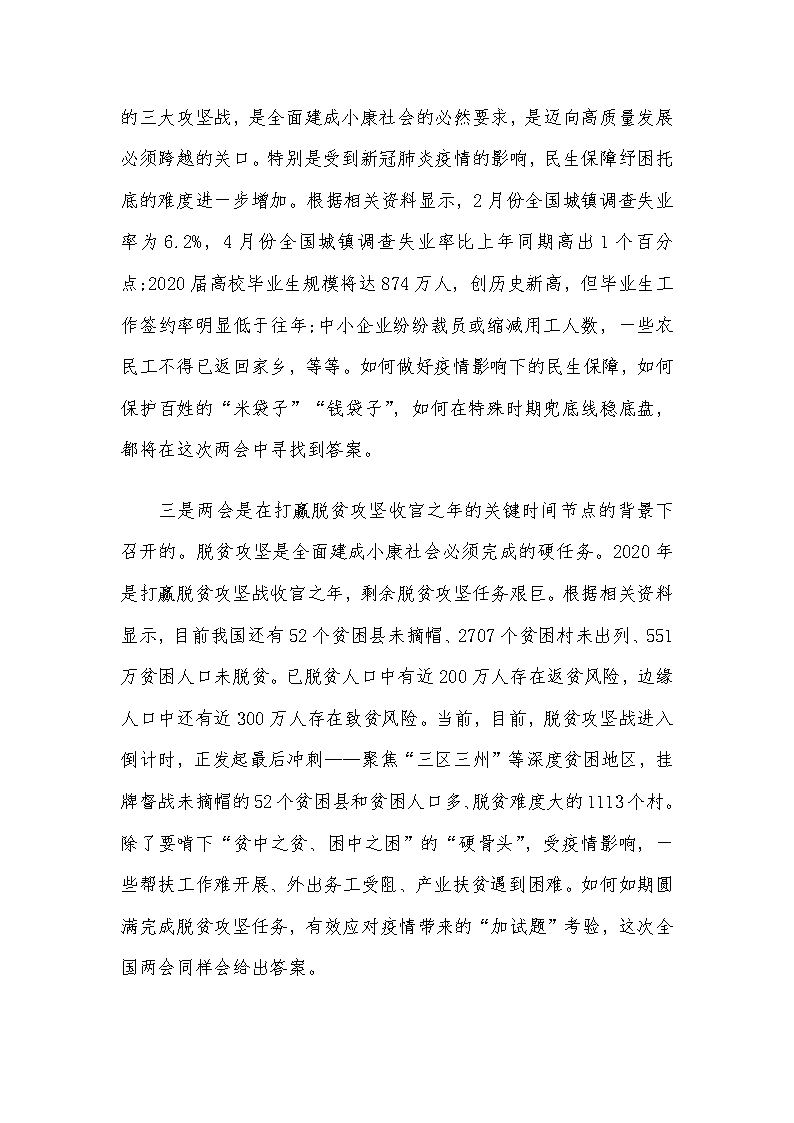 的三大攻坚战，是全面建成小康社会的必然要求，是迈向高质量发展必须跨越的关口。特别是受到新冠肺炎疫情的影响，民生保障纾困托底的难度进一步增加。根据相关资料显示，2月份全国城镇调查失业率为6.2%，4月份全国城镇调查失业率比上年同期高出1个百分点;2020届高校毕业生规模将达874万人，创历史新高，但毕业生工作签约率明显低于往年;中小企业纷纷裁员或缩减用工人数，一些农民工不得已返回家乡，等等。如何做好疫情影响下的民生保障，如何保护百姓的“米袋子”“钱袋子”，如何在特殊时期兜底线稳底盘，都将在这次两会中寻找到答案。

三是两会是在打赢脱贫攻坚收官之年的关键时间节点的背景下召开的。脱贫攻坚是全面建成小康社会必须完成的硬任务。2020年是打赢脱贫攻坚战收官之年，剩余脱贫攻坚任务艰巨。根据相关资料显示，目前我国还有52个贫困县未摘帽、2707个贫困村未出列、551万贫困人口未脱贫。已脱贫人口中有近200万人存在返贫风险，边缘人口中还有近300万人存在致贫风险。当前，目前，脱贫攻坚战进入倒计时，正发起最后冲刺——聚焦“三区三州”等深度贫困地区，挂牌督战未摘帽的52个贫困县和贫困人口多、脱贫难度大的1113个村。除了要啃下“贫中之贫、困中之困”的“硬骨头”，受疫情影响，一些帮扶工作难开展、外出务工受阻、产业扶贫遇到困难。如何如期圆满完成脱贫攻坚任务，有效应对疫情带来的“加试题”考验，这次全国两会同样会给出答案。